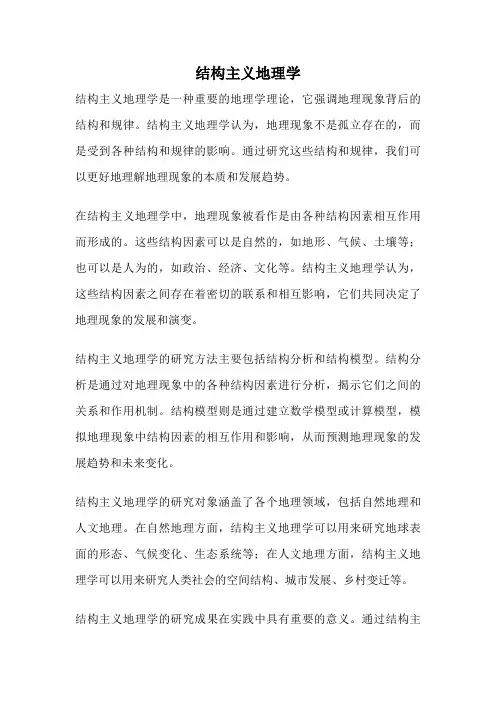 结构主义地理学

结构主义地理学是一种重要的地理学理论，它强调地理现象背后的结构和规律。结构主义地理学认为，地理现象不是孤立存在的，而是受到各种结构和规律的影响。通过研究这些结构和规律，我们可以更好地理解地理现象的本质和发展趋势。

在结构主义地理学中，地理现象被看作是由各种结构因素相互作用而形成的。这些结构因素可以是自然的，如地形、气候、土壤等；也可以是人为的，如政治、经济、文化等。结构主义地理学认为，这些结构因素之间存在着密切的联系和相互影响，它们共同决定了地理现象的发展和演变。

结构主义地理学的研究方法主要包括结构分析和结构模型。结构分析是通过对地理现象中的各种结构因素进行分析，揭示它们之间的关系和作用机制。结构模型则是通过建立数学模型或计算模型，模拟地理现象中结构因素的相互作用和影响，从而预测地理现象的发展趋势和未来变化。

结构主义地理学的研究对象涵盖了各个地理领域，包括自然地理和人文地理。在自然地理方面，结构主义地理学可以用来研究地球表面的形态、气候变化、生态系统等；在人文地理方面，结构主义地理学可以用来研究人类社会的空间结构、城市发展、乡村变迁等。

结构主义地理学的研究成果在实践中具有重要的意义。通过结构主